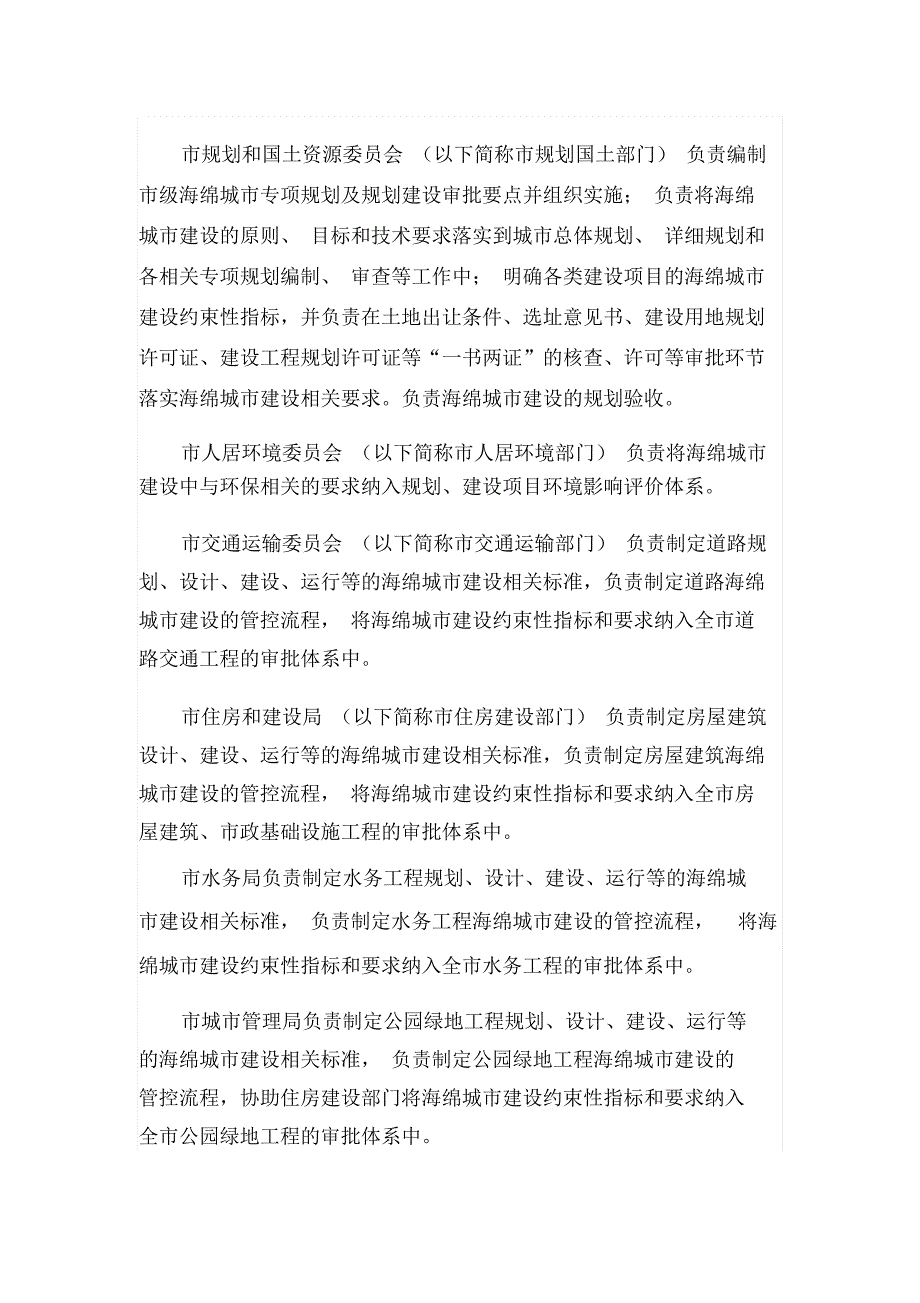 市规划和国土资源委员会 （以下简称市规划国土部门） 负责编制市级海绵城市专项规划及规划建设审批要点并组织实施； 负责将海绵城市建设的原则、 目标和技术要求落实到城市总体规划、 详细规划和各相关专项规划编制、 审查等工作中； 明确各类建设项目的海绵城市建设约束性指标，并负责在土地出让条件、选址意见书、建设用地规划许可证、建设工程规划许可证等“一书两证”的核查、许可等审批环节落实海绵城市建设相关要求。负责海绵城市建设的规划验收。

市人居环境委员会 （以下简称市人居环境部门） 负责将海绵城市建设中与环保相关的要求纳入规划、建设项目环境影响评价体系。

市交通运输委员会 （以下简称市交通运输部门） 负责制定道路规划、设计、建设、运行等的海绵城市建设相关标准，负责制定道路海绵城市建设的管控流程， 将海绵城市建设约束性指标和要求纳入全市道路交通工程的审批体系中。

市住房和建设局 （以下简称市住房建设部门） 负责制定房屋建筑设计、建设、运行等的海绵城市建设相关标准，负责制定房屋建筑海绵城市建设的管控流程， 将海绵城市建设约束性指标和要求纳入全市房屋建筑、市政基础设施工程的审批体系中。

市水务局负责制定水务工程规划、设计、建设、运行等的海绵城市建设相关标准， 负责制定水务工程海绵城市建设的管控流程， 将海绵城市建设约束性指标和要求纳入全市水务工程的审批体系中。

市城市管理局负责制定公园绿地工程规划、设计、建设、运行等的海绵城市建设相关标准， 负责制定公园绿地工程海绵城市建设的管控流程，协助住房建设部门将海绵城市建设约束性指标和要求纳入全市公园绿地工程的审批体系中。